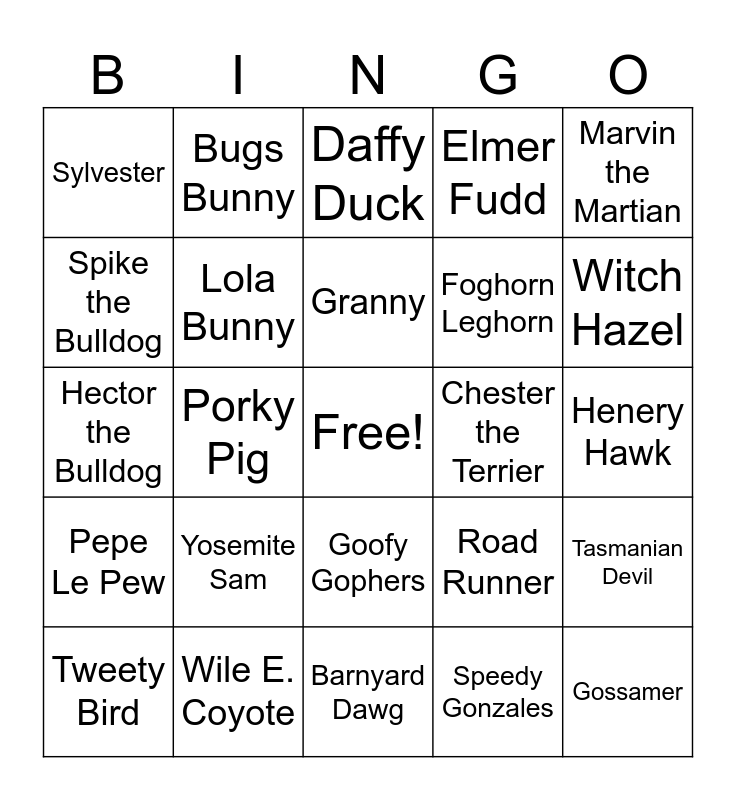 | B | I | N | G | O |
|---|---|---|---|---|
| Sylvester | Bugs Bunny | Daffy Duck | Elmer Fudd | Marvin the Martian |
| Spike the Bulldog | Lola Bunny | Granny | Foghorn Leghorn | Witch Hazel |
| Hector the Bulldog | Porky Pig | Free! | Chester the Terrier | Henery Hawk |
| Pepe Le Pew | Yosemite Sam | Goofy Gophers | Road Runner | Tasmanian Devil |
| Tweety Bird | Wile E. Coyote | Barnyard Dawg | Speedy Gonzales | Gossamer |